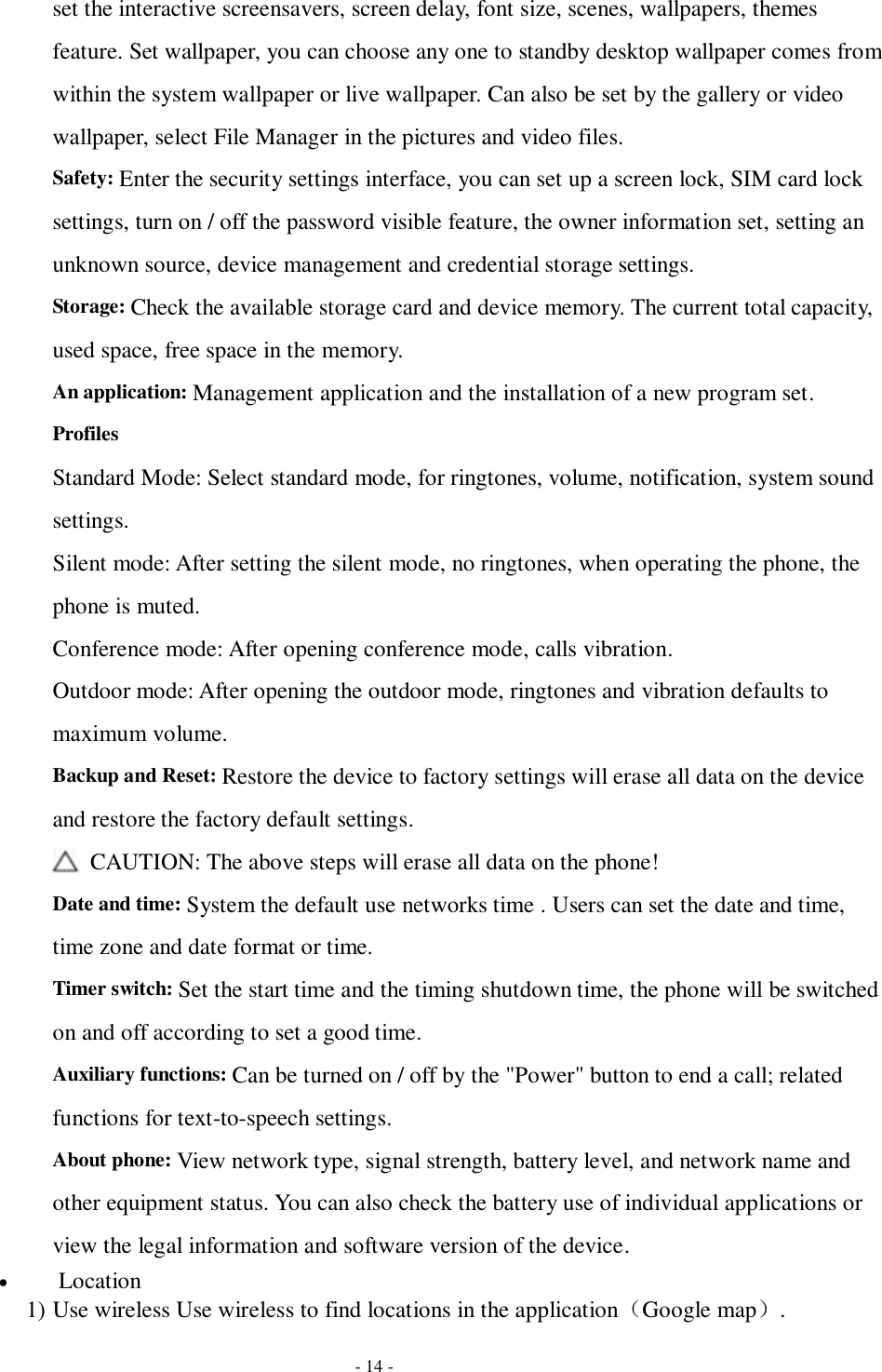 set the interactive screensavers, screen delay, font size, scenes, wallpapers, themes feature. Set wallpaper, you can choose any one to standby desktop wallpaper comes from within the system wallpaper or live wallpaper. Can also be set by the gallery or video wallpaper, select File Manager in the pictures and video files.

Safety: Enter the security settings interface, you can set up a screen lock, SIM card lock settings, turn on / off the password visible feature, the owner information set, setting an unknown source, device management and credential storage settings.

Storage: Check the available storage card and device memory. The current total capacity, used space, free space in the memory.

An application: Management application and the installation of a new program set.

Profiles

Standard Mode: Select standard mode, for ringtones, volume, notification, system sound settings.

Silent mode: After setting the silent mode, no ringtones, when operating the phone, the phone is muted.

Conference mode: After opening conference mode, calls vibration.

Outdoor mode: After opening the outdoor mode, ringtones and vibration defaults to maximum volume.

Backup and Reset: Restore the device to factory settings will erase all data on the device and restore the factory default settings.

CAUTION: The above steps will erase all data on the phone!

Date and time: System the default use networks time . Users can set the date and time, time zone and date format or time.

Timer switch: Set the start time and the timing shutdown time, the phone will be switched on and off according to set a good time.

Auxiliary functions: Can be turned on / off by the "Power" button to end a call; related functions for text-to-speech settings.

About phone: View network type, signal strength, battery level, and network name and other equipment status. You can also check the battery use of individual applications or view the legal information and software version of the device.

• Location

1) Use wireless Use wireless to find locations in the application（Google map）.

- 14 -